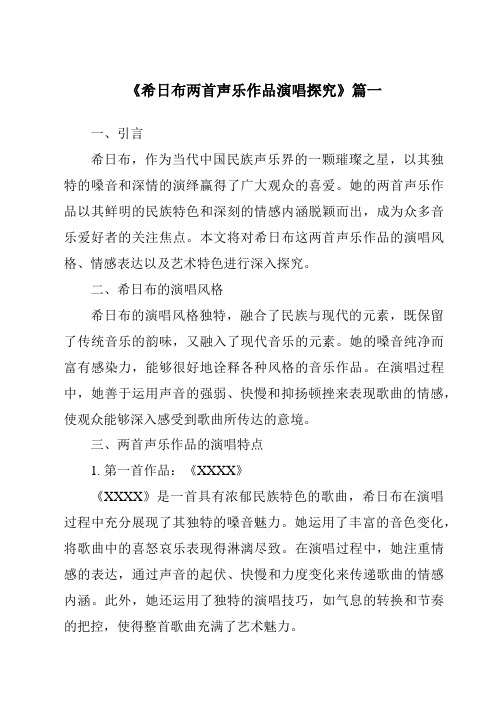 《希日布两首声乐作品演唱探究》篇一

一、引言

希日布，作为当代中国民族声乐界的一颗璀璨之星，以其独特的嗓音和深情的演绎赢得了广大观众的喜爱。她的两首声乐作品以其鲜明的民族特色和深刻的情感内涵脱颖而出，成为众多音乐爱好者的关注焦点。本文将对希日布这两首声乐作品的演唱风格、情感表达以及艺术特色进行深入探究。

二、希日布的演唱风格

希日布的演唱风格独特，融合了民族与现代的元素，既保留了传统音乐的韵味，又融入了现代音乐的元素。她的嗓音纯净而富有感染力，能够很好地诠释各种风格的音乐作品。在演唱过程中，她善于运用声音的强弱、快慢和抑扬顿挫来表现歌曲的情感，使观众能够深入感受到歌曲所传达的意境。

三、两首声乐作品的演唱特点

1. 第一首作品：《XXXX》

《XXXX》是一首具有浓郁民族特色的歌曲，希日布在演唱过程中充分展现了其独特的嗓音魅力。她运用了丰富的音色变化，将歌曲中的喜怒哀乐表现得淋漓尽致。在演唱过程中，她注重情感的表达，通过声音的起伏、快慢和力度变化来传递歌曲的情感内涵。此外，她还运用了独特的演唱技巧，如气息的转换和节奏的把控，使得整首歌曲充满了艺术魅力。